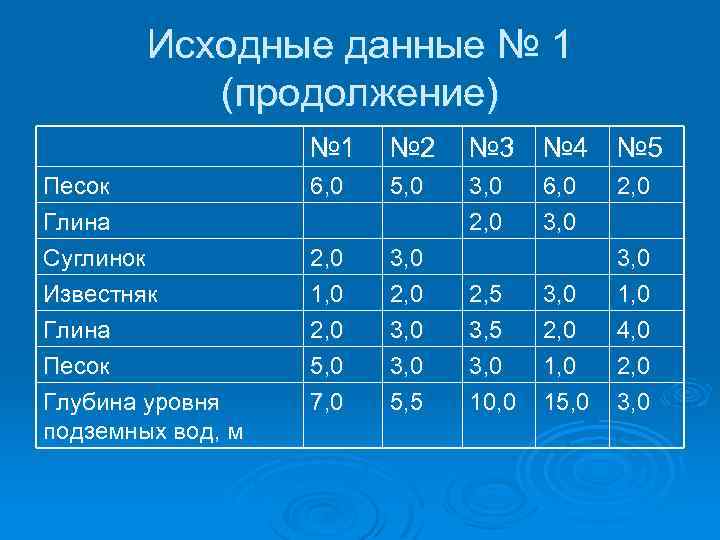 Исходные данные № 1 (продолжение)

| | №1 | №2 | №3 | №4 | №5 |
|---|---|---|---|---|---|
| Песок | 6,0 | 5,0 | 3,0 | 6,0 | 2,0 |
| Глина | | | 2,0 | 3,0 | |
| Суглинок | 2,0 | 3,0 | | | 3,0 |
| Известняк | 1,0 | 2,0 | 2,5 | 3,0 | 1,0 |
| Глина | 2,0 | 3,0 | 3,5 | 2,0 | 4,0 |
| Песок | 5,0 | 3,0 | 3,0 | 1,0 | 2,0 |
| Глубина уровня подземных вод, м | 7,0 | 5,5 | 10,0 | 15,0 | 3,0 |